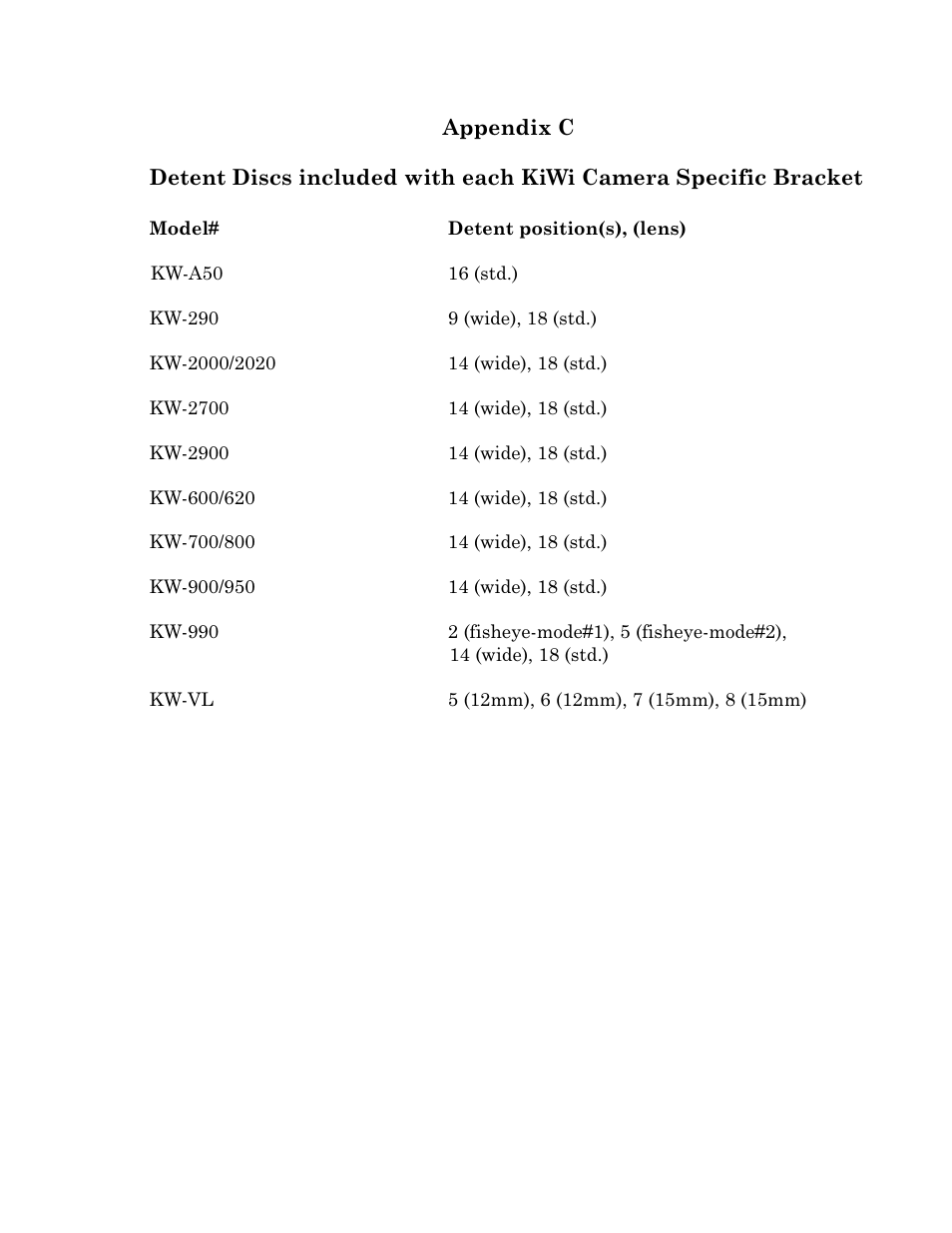 Appendix C

Detent Discs included with each KiWi Camera Specific Bracket

| Model# | Detent position(s), (lens) |
|---|---|
| KW-A50 | 16 (std.) |
| KW-290 | 9 (wide), 18 (std.) |
| KW-2000/2020 | 14 (wide), 18 (std.) |
| KW-2700 | 14 (wide), 18 (std.) |
| KW-2900 | 14 (wide), 18 (std.) |
| KW-600/620 | 14 (wide), 18 (std.) |
| KW-700/800 | 14 (wide), 18 (std.) |
| KW-900/950 | 14 (wide), 18 (std.) |
| KW-990 | 2 (fisheye-mode#1), 5 (fisheye-mode#2), 14 (wide), 18 (std.) |
| KW-VL | 5 (12mm), 6 (12mm), 7 (15mm), 8 (15mm) |